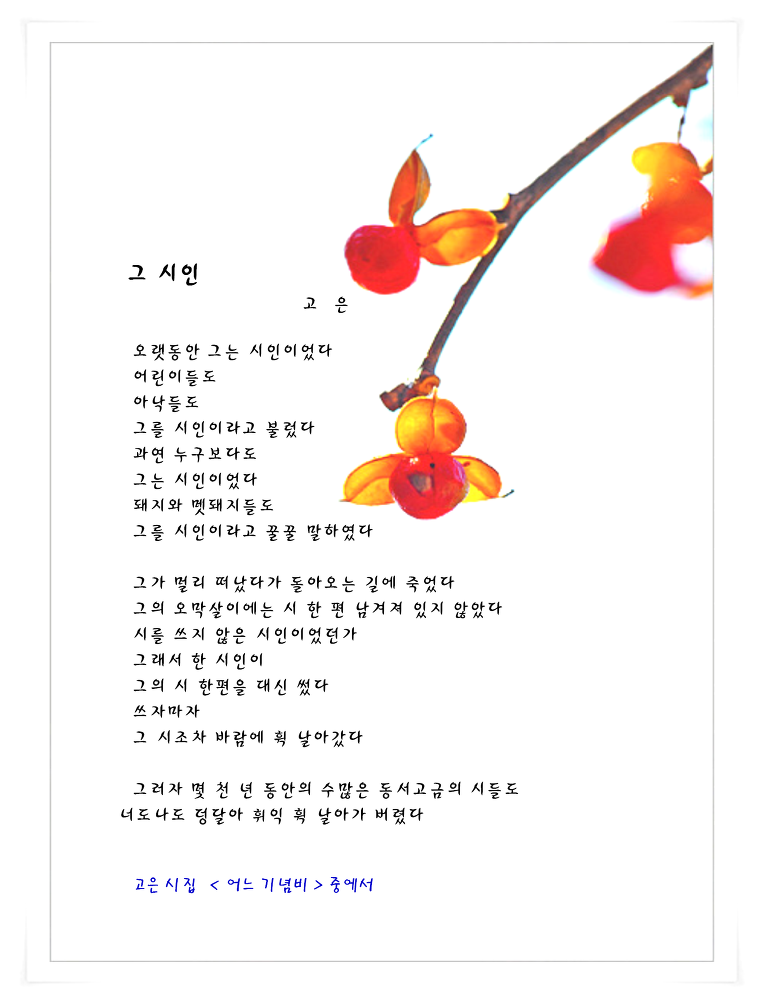 그 시인

고 은

오랫동안 그는 시인이었다
어린이들도
아낙들도
그를 시인이라고 불렀다
과연 누구보다도
그는 시인이었다
돼지와 멧돼지들도
그를 시인이라고 꿀꿀 말하였다

그가 멀리 떠났다가 돌아오는 길에 죽었다
그의 오막살이에는 시 한 편 남겨져 있지 않았다
시를 쓰지 않은 시인이었던가
그래서 한 시인이
그의 시 한편을 대신 썼다
쓰자마자
그 시조차 바람에 휙 날아갔다

그러자 몇 천 년 동안의 수많은 동서고금의 시들도
너도나도 덩달아 휘익 휙 날아가 버렸다

고은시집 < 어느 기념비 > 중에서